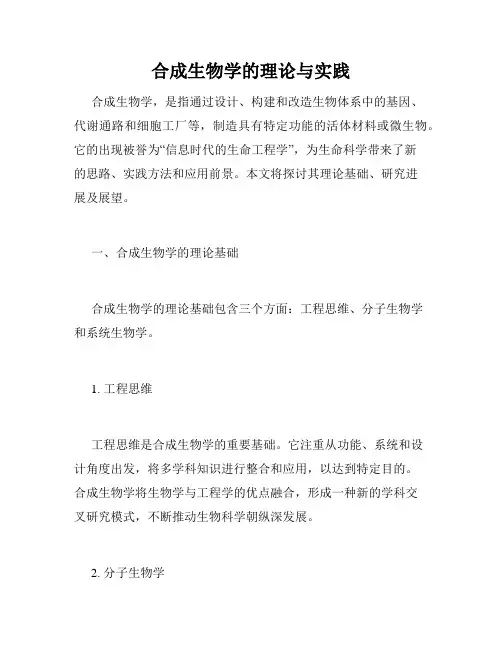 合成生物学的理论与实践

合成生物学，是指通过设计、构建和改造生物体系中的基因、代谢通路和细胞工厂等，制造具有特定功能的活体材料或微生物。它的出现被誉为“信息时代的生命工程学”，为生命科学带来了新的思路、实践方法和应用前景。本文将探讨其理论基础、研究进展及展望。

一、合成生物学的理论基础

合成生物学的理论基础包含三个方面：工程思维、分子生物学和系统生物学。

1. 工程思维

工程思维是合成生物学的重要基础。它注重从功能、系统和设计角度出发，将多学科知识进行整合和应用，以达到特定目的。合成生物学将生物学与工程学的优点融合，形成一种新的学科交叉研究模式，不断推动生物科学朝纵深发展。

2. 分子生物学